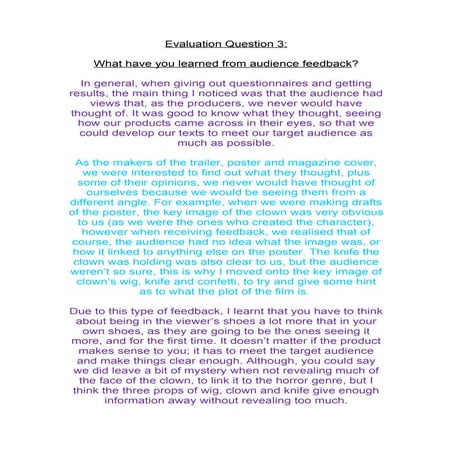 Evaluation Question 3:

What have you learned from audience feedback?

In general, when giving out questionnaires and getting results, the main thing I noticed was that the audience had views that, as the producers, we never would have thought of. It was good to know what they thought, seeing how our products came across in their eyes, so that we could develop our texts to meet our target audience as much as possible.

As the makers of the trailer, poster and magazine cover, we were interested to find out what they thought, plus some of their opinions, we never would have thought of ourselves because we would be seeing them from a different angle. For example, when we were making drafts of the poster, the key image of the clown was very obvious to us (as we were the ones who created the character), however when receiving feedback, we realised that of course, the audience had no idea what the image was, or how it linked to anything else on the poster. The knife the clown was holding was also clear to us, but the audience weren't so sure, this is why I moved onto the key image of clown's wig, knife and confetti, to try and give some hint as to what the plot of the film is.

Due to this type of feedback, I learnt that you have to think about being in the viewer's shoes a lot more that in your own shoes, as they are going to be the ones seeing it more, and for the first time. It doesn't matter if the product makes sense to you; it has to meet the target audience and make things clear enough. Although, you could say we did leave a bit of mystery when not revealing much of the face of the clown, to link it to the horror genre, but I think the three props of wig, clown and knife give enough information away without revealing too much.